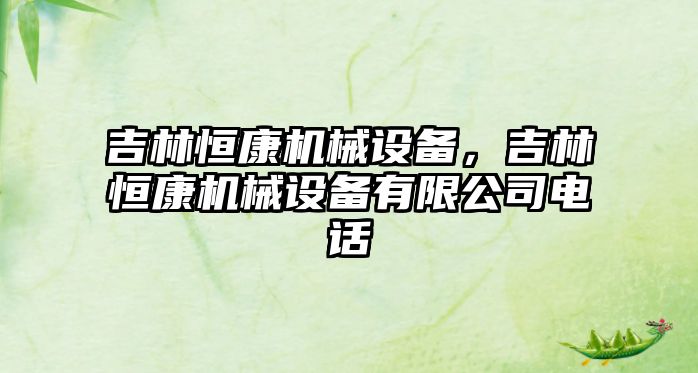 吉林恒康机械设备，吉林恒康机械设备有限公司电话